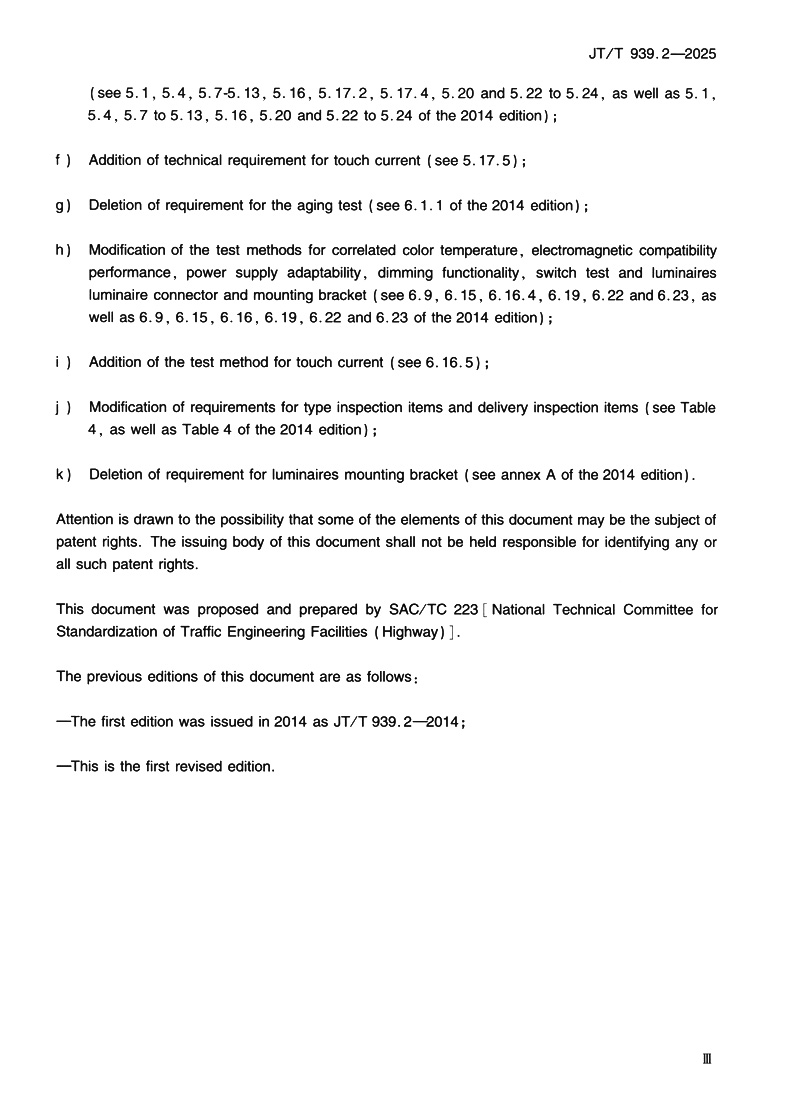 JT/T 939.2—2025

(see 5.1, 5.4, 5.7-5.13, 5.16, 5.17.2, 5.17.4, 5.20 and 5.22 to 5.24, as well as 5.1, 5.4, 5.7 to 5.13, 5.16, 5.20 and 5.22 to 5.24 of the 2014 edition);

f) Addition of technical requirement for touch current (see 5.17.5);

g) Deletion of requirement for the aging test (see 6.1.1 of the 2014 edition);

h) Modification of the test methods for correlated color temperature, electromagnetic compatibility performance, power supply adaptability, dimming functionality, switch test and luminaires luminaire connector and mounting bracket (see 6.9, 6.15, 6.16.4, 6.19, 6.22 and 6.23, as well as 6.9, 6.15, 6.16, 6.19, 6.22 and 6.23 of the 2014 edition);

i) Addition of the test method for touch current (see 6.16.5);

j) Modification of requirements for type inspection items and delivery inspection items (see Table 4, as well as Table 4 of the 2014 edition);

k) Deletion of requirement for luminaires mounting bracket (see annex A of the 2014 edition).

Attention is drawn to the possibility that some of the elements of this document may be the subject of patent rights. The issuing body of this document shall not be held responsible for identifying any or all such patent rights.

This document was proposed and prepared by SAC/TC 223 [National Technical Committee for Standardization of Traffic Engineering Facilities (Highway)].

The previous editions of this document are as follows:

—The first edition was issued in 2014 as JT/T 939.2—2014;

—This is the first revised edition.

Ⅲ